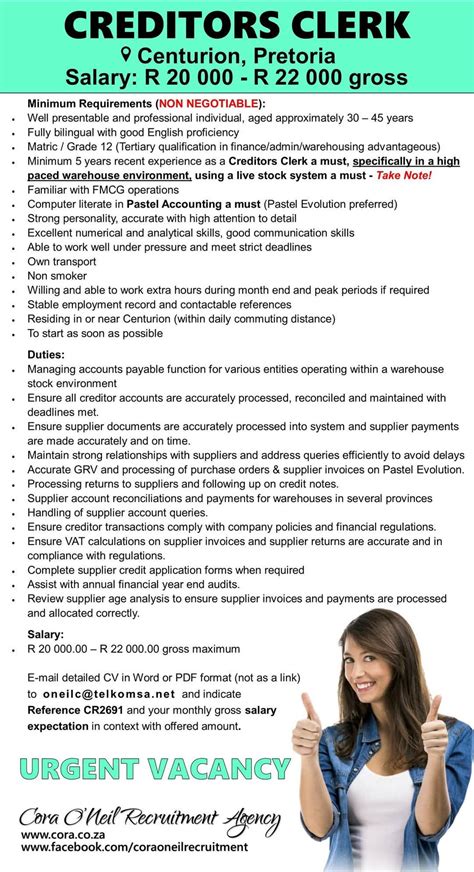 CREDITORS CLERK
Centurion, Pretoria
Salary: R 20 000 - R 22 000 gross

Minimum Requirements (NON NEGOTIABLE):
- Well presentable and professional individual, aged approximately 30 – 45 years
- Fully bilingual with good English proficiency
- Matric / Grade 12 (Tertiary qualification in finance/admin/warehousing advantageous)
- Minimum 5 years recent experience as a Creditors Clerk a must, specifically in a high paced warehouse environment, using a live stock system a must - Take Note!
- Familiar with FMCG operations
- Computer literate in Pastel Accounting a must (Pastel Evolution preferred)
- Strong personality, accurate with high attention to detail
- Excellent numerical and analytical skills, good communication skills
- Able to work well under pressure and meet strict deadlines
- Own transport
- Non smoker
- Willing and able to work extra hours during month end and peak periods if required
- Stable employment record and contactable references
- Residing in or near Centurion (within daily commuting distance)
- To start as soon as possible

Duties:
- Managing accounts payable function for various entities operating within a warehouse stock environment
- Ensure all creditor accounts are accurately processed, reconciled and maintained with deadlines met.
- Ensure supplier documents are accurately processed into system and supplier payments are made accurately and on time.
- Maintain strong relationships with suppliers and address queries efficiently to avoid delays
- Accurate GRV and processing of purchase orders & supplier invoices on Pastel Evolution.
- Processing returns to suppliers and following up on credit notes.
- Supplier account reconciliations and payments for warehouses in several provinces
- Handling of supplier account queries.
- Ensure creditor transactions comply with company policies and financial regulations.
- Ensure VAT calculations on supplier invoices and supplier returns are accurate and in compliance with regulations.
- Complete supplier credit application forms when required
- Assist with annual financial year end audits.
- Review supplier age analysis to ensure supplier invoices and payments are processed and allocated correctly.

Salary:
- R 20 000.00 – R 22 000.00 gross maximum

E-mail detailed CV in Word or PDF format (not as a link) to oneilc@telkomsa.net and indicate Reference CR2691 and your monthly gross salary expectation in context with offered amount.

URGENT VACANCY

Cora O'Neil Recruitment Agency
www.cora.co.za
www.facebook.com/coraoneilrecruitment